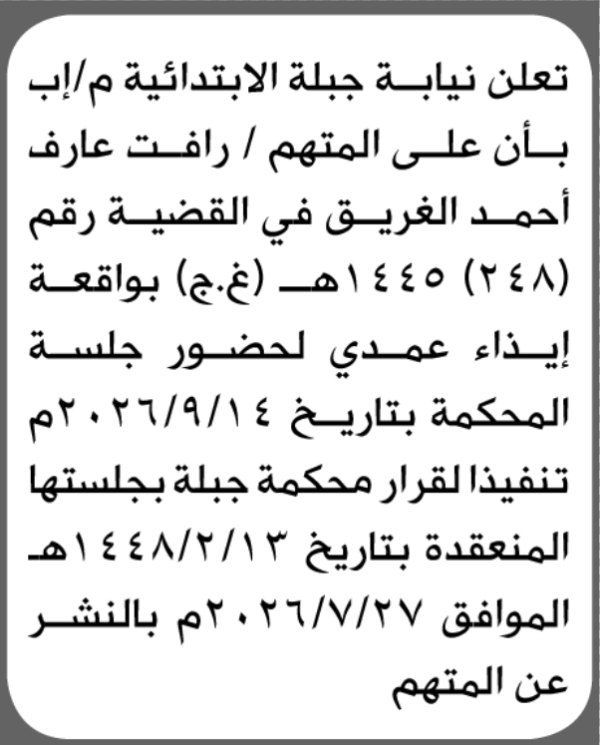 تعلن نيابة جبلة الابتدائية م/إب بأن على المتهم / رافت عارف أحمد الغريق في القضية رقم (٢٤٨) ١٤٤٥هـ (غ.ج) بواقعة إيذاء عمدي لحضور جلسة المحكمة بتاريخ ٢٠٢٦/٩/١٤م تنفيذا لقرار محكمة جبلة بجلستها المنعقدة بتاريخ ١٤٤٨/٢/١٣هـ الموافق ٢٠٢٦/٧/٢٧م بالنشر عن المتهم